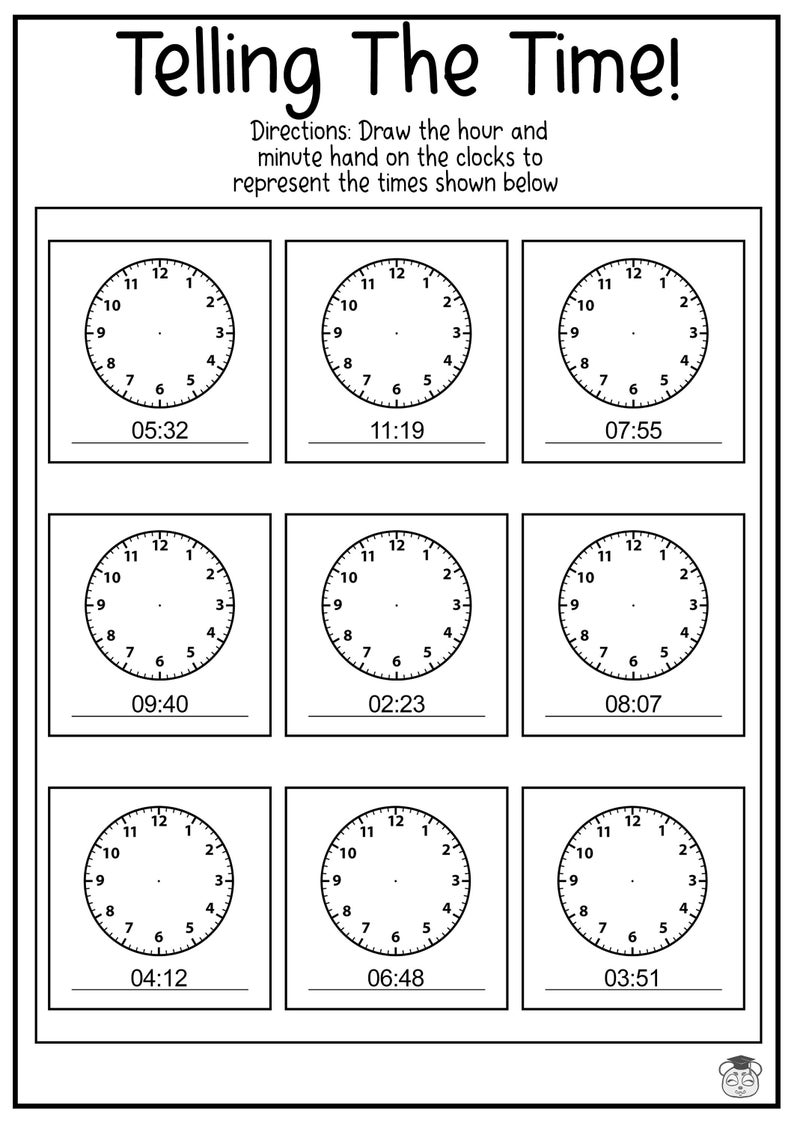 Telling The Time!

Directions: Draw the hour and minute hand on the clocks to represent the times shown below

12 1 2 3 4 5 6 7 8 9 10 11
05:32

12 1 2 3 4 5 6 7 8 9 10 11
11:19

12 1 2 3 4 5 6 7 8 9 10 11
07:55

12 1 2 3 4 5 6 7 8 9 10 11
09:40

12 1 2 3 4 5 6 7 8 9 10 11
02:23

12 1 2 3 4 5 6 7 8 9 10 11
08:07

12 1 2 3 4 5 6 7 8 9 10 11
04:12

12 1 2 3 4 5 6 7 8 9 10 11
06:48

12 1 2 3 4 5 6 7 8 9 10 11
03:51